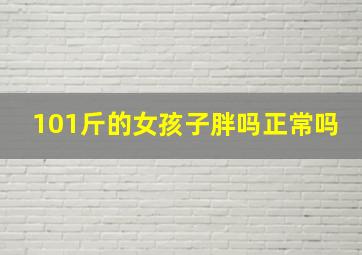 101斤的女孩子胖吗正常吗